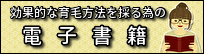 効果的な育毛方法を採る為の

電子書籍